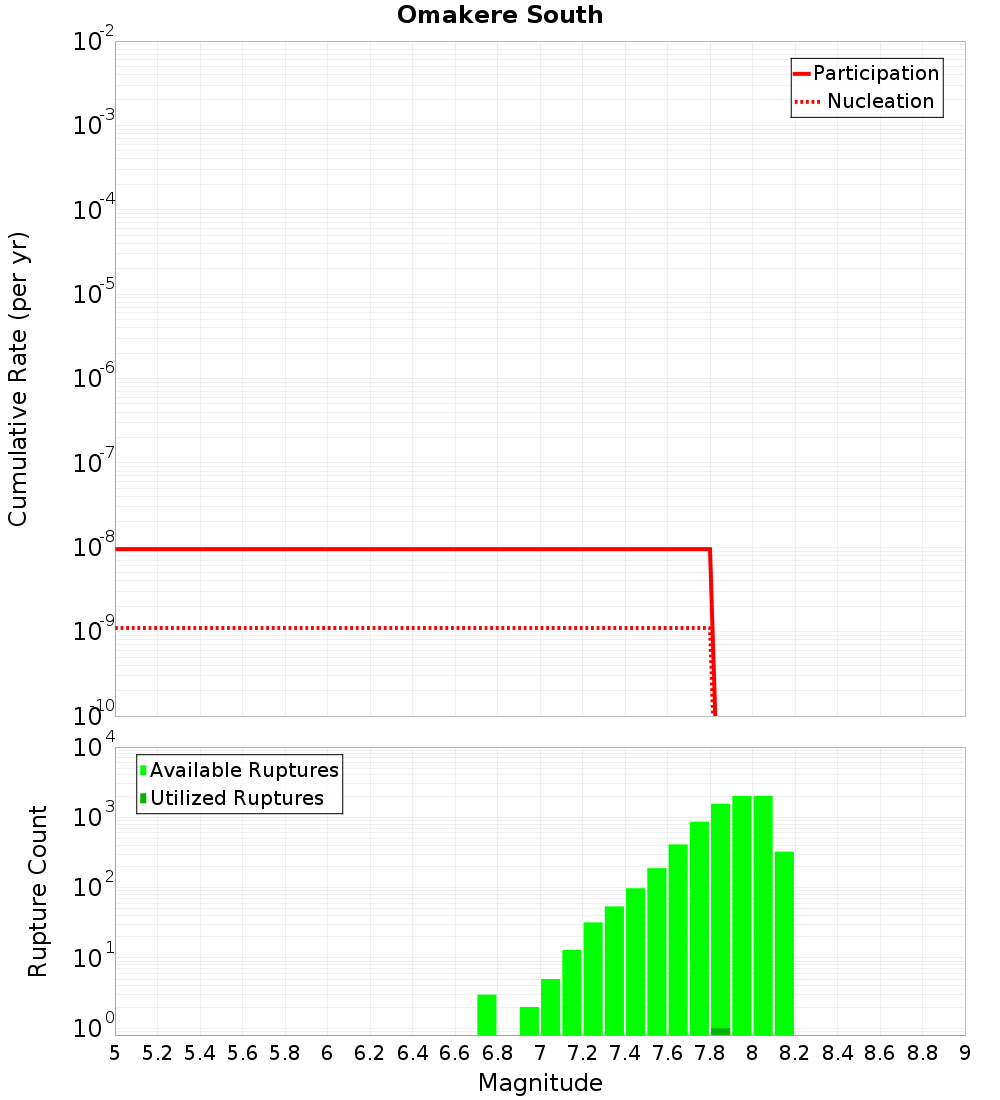 Omakere South

Participation
Nucleation

Cumulative Rate (per yr)

$10^{-2}$
$10^{-3}$
$10^{-4}$
$10^{-5}$
$10^{-6}$
$10^{-7}$
$10^{-8}$
$10^{-9}$
$10^{-10}$

Available Ruptures
Utilized Ruptures

Rupture Count

$10^{4}$
$10^{3}$
$10^{2}$
$10^{1}$
$10^{0}$

5 5.2 5.4 5.6 5.8 6 6.2 6.4 6.6 6.8 7 7.2 7.4 7.6 7.8 8 8.2 8.4 8.6 8.8 9

Magnitude